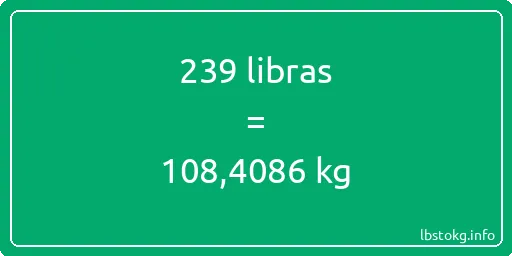 239 libras

=

108,4086 kg

lbstokg.info